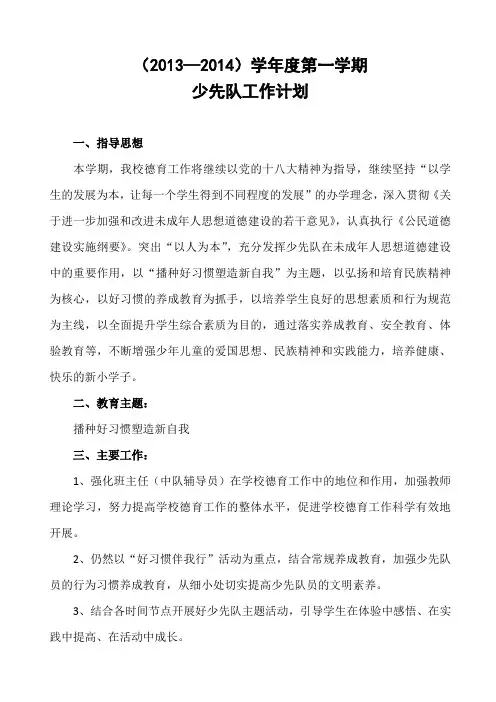 （2013—2014）学年度第一学期
少先队工作计划

一、指导思想

本学期，我校德育工作将继续以党的十八大精神为指导，继续坚持“以学生的发展为本，让每一个学生得到不同程度的发展”的办学理念，深入贯彻《关于进一步加强和改进未成年人思想道德建设的若干意见》，认真执行《公民道德建设实施纲要》。突出“以人为本”，充分发挥少先队在未成年人思想道德建设中的重要作用，以“播种好习惯塑造新自我”为主题，以弘扬和培育民族精神为核心，以好习惯的养成教育为抓手，以培养学生良好的思想素质和行为规范为主线，以全面提升学生综合素质为目的，通过落实养成教育、安全教育、体验教育等，不断增强少年儿童的爱国思想、民族精神和实践能力，培养健康、快乐的新小学子。

二、教育主题：

播种好习惯塑造新自我

三、主要工作：

1、强化班主任（中队辅导员）在学校德育工作中的地位和作用，加强教师理论学习，努力提高学校德育工作的整体水平，促进学校德育工作科学有效地开展。

2、仍然以“好习惯伴我行”活动为重点，结合常规养成教育，加强少先队员的行为习惯养成教育，从细小处切实提高少先队员的文明素养。

3、结合各时间节点开展好少先队主题活动，引导学生在体验中感悟、在实践中提高、在活动中成长。